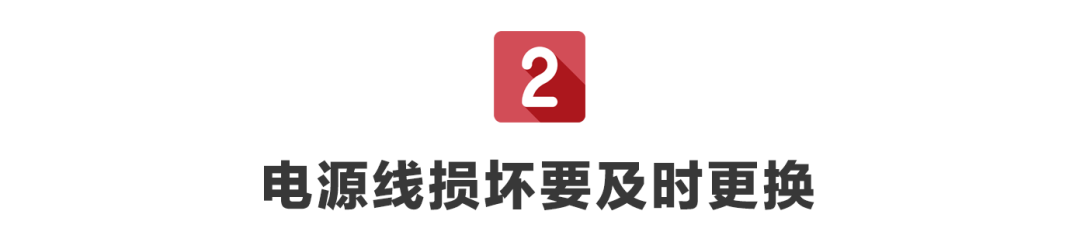 2

电源线损坏要及时更换